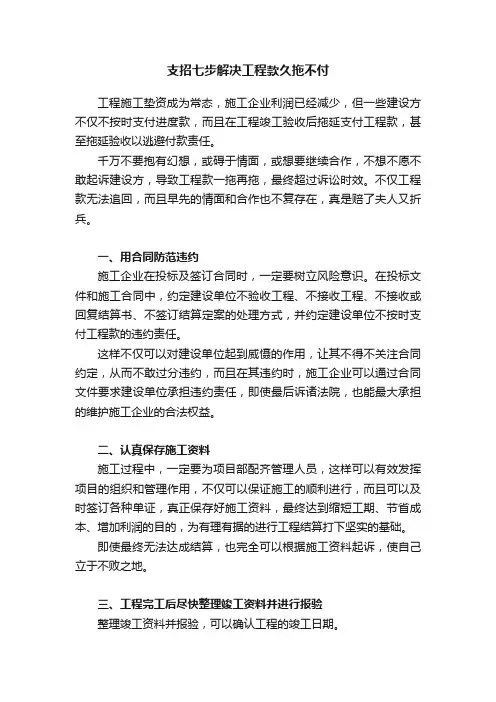 支招七步解决工程款久拖不付

工程施工垫资成为常态，施工企业利润已经减少，但一些建设方不仅不按时支付进度款，而且在工程竣工验收后拖延支付工程款，甚至拖延验收以逃避付款责任。

千万不要抱有幻想，或碍于情面，或想要继续合作，不想不愿不敢起诉建设方，导致工程款一拖再拖，最终超过诉讼时效。不仅工程款无法追回，而且早先的情面和合作也不复存在，真是赔了夫人又折兵。

一、用合同防范违约

施工企业在投标及签订合同时，一定要树立风险意识。在投标文件和施工合同中，约定建设单位不验收工程、不接收工程、不接收或回复结算书、不签订结算定案的处理方式，并约定建设单位不按时支付工程款的违约责任。

这样不仅可以对建设单位起到威慑的作用，让其不得不关注合同约定，从而不敢过分违约，而且在其违约时，施工企业可以通过合同文件要求建设单位承担违约责任，即使最后诉诸法院，也能最大承担的维护施工企业的合法权益。

二、认真保存施工资料

施工过程中，一定要为项目部配齐管理人员，这样可以有效发挥项目的组织和管理作用，不仅可以保证施工的顺利进行，而且可以及时签订各种单证，真正保存好施工资料，最终达到缩短工期、节省成本、增加利润的目的，为有理有据的进行工程结算打下坚实的基础。

即使最终无法达成结算，也完全可以根据施工资料起诉，使自己立于不败之地。

三、工程完工后尽快整理竣工资料并进行报验

整理竣工资料并报验，可以确认工程的竣工日期。